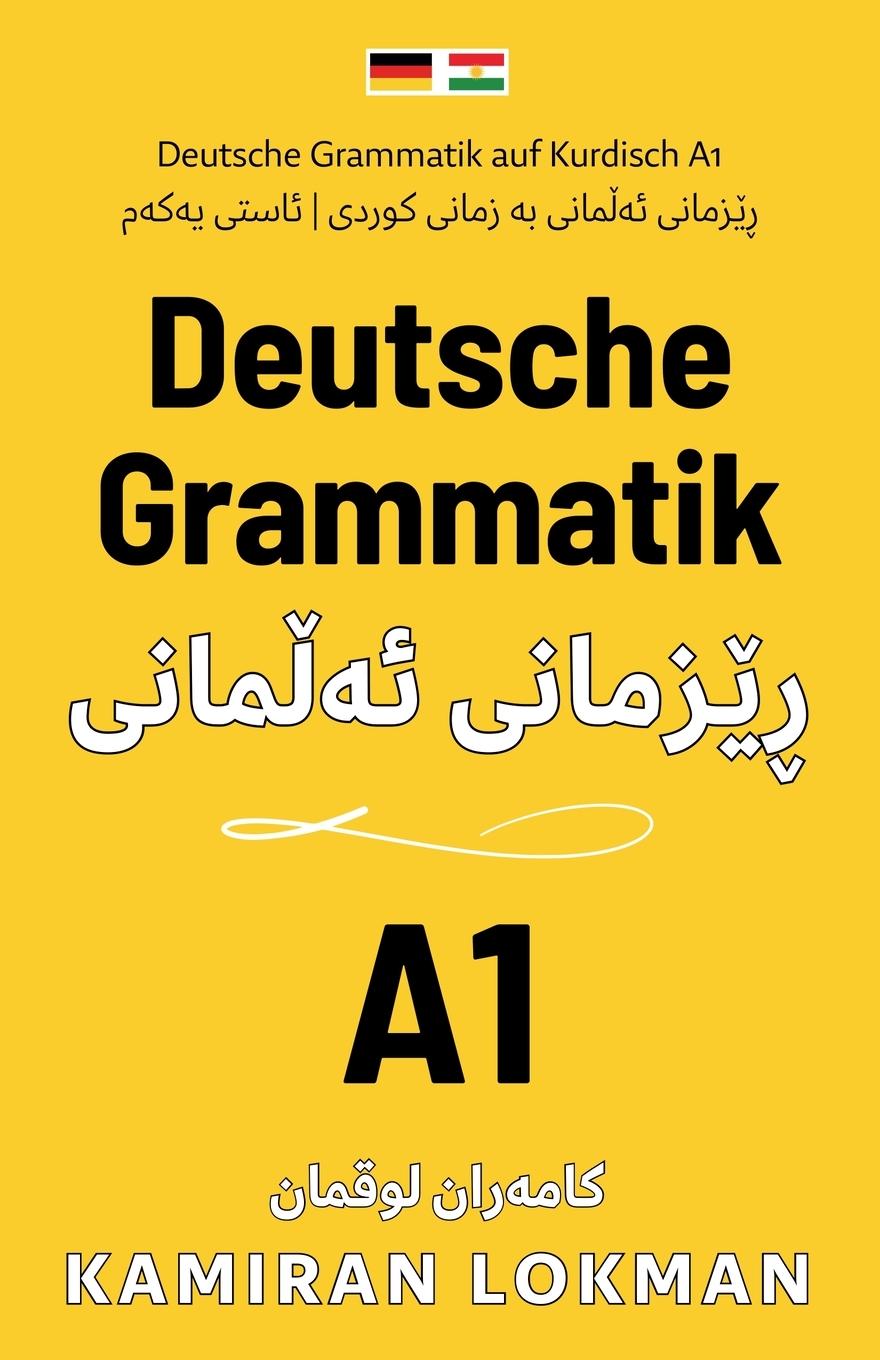 Deutsche Grammatik auf Kurdisch A1
ڕێزمانی ئەڵمانی بە زمانی کوردی | ئاستی یەکەم

Deutsche Grammatik
ڕێزمانی ئەڵمانی

A1

کامەران لوقمان
KAMIRAN LOKMAN